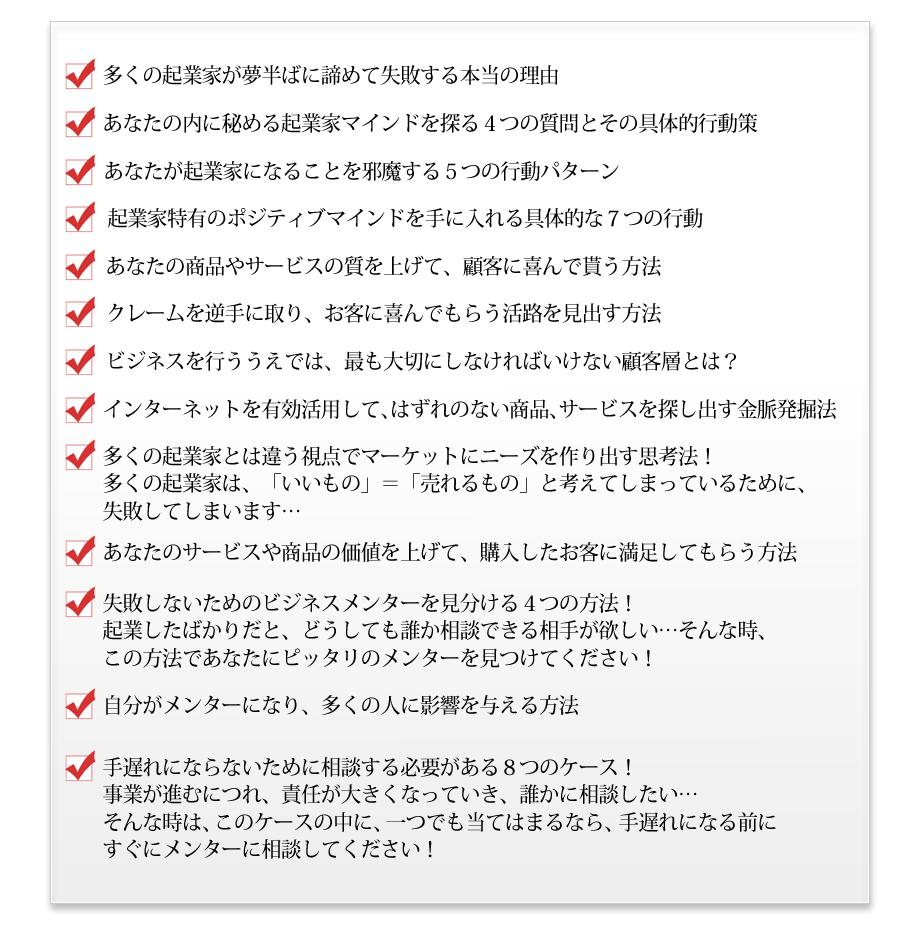 多くの起業家が夢半ばに諦めて失敗する本当の理由

あなたの内に秘める起業家マインドを探る４つの質問とその具体的行動策

あなたが起業家になることを邪魔する５つの行動パターン

起業家特有のポジティブマインドを手に入れる具体的な７つの行動

あなたの商品やサービスの質を上げて、顧客に喜んで貰う方法

クレームを逆手に取り、お客に喜んでもらう活路を見出す方法

ビジネスを行ううえでは、最も大切にしなければいけない顧客層とは？

インターネットを有効活用して、はずれのない商品、サービスを探し出す金脈発掘法

多くの起業家とは違う視点でマーケットにニーズを作り出す思考法！
多くの起業家は、「いいもの」＝「売れるもの」と考えてしまっているために、失敗してしまいます…

あなたのサービスや商品の価値を上げて、購入したお客に満足してもらう方法

失敗しないためのビジネスメンターを見分ける４つの方法！
起業したばかりだと、どうしても誰か相談できる相手が欲しい…そんな時、この方法であなたにピッタリのメンターを見つけてください！

自分がメンターになり、多くの人に影響を与える方法

手遅れにならないために相談する必要がある８つのケース！
事業が進むにつれ、責任が大きくなっていき、誰かに相談したい…
そんな時は、このケースの中に、一つでも当てはまるなら、手遅れになる前にすぐにメンターに相談してください！